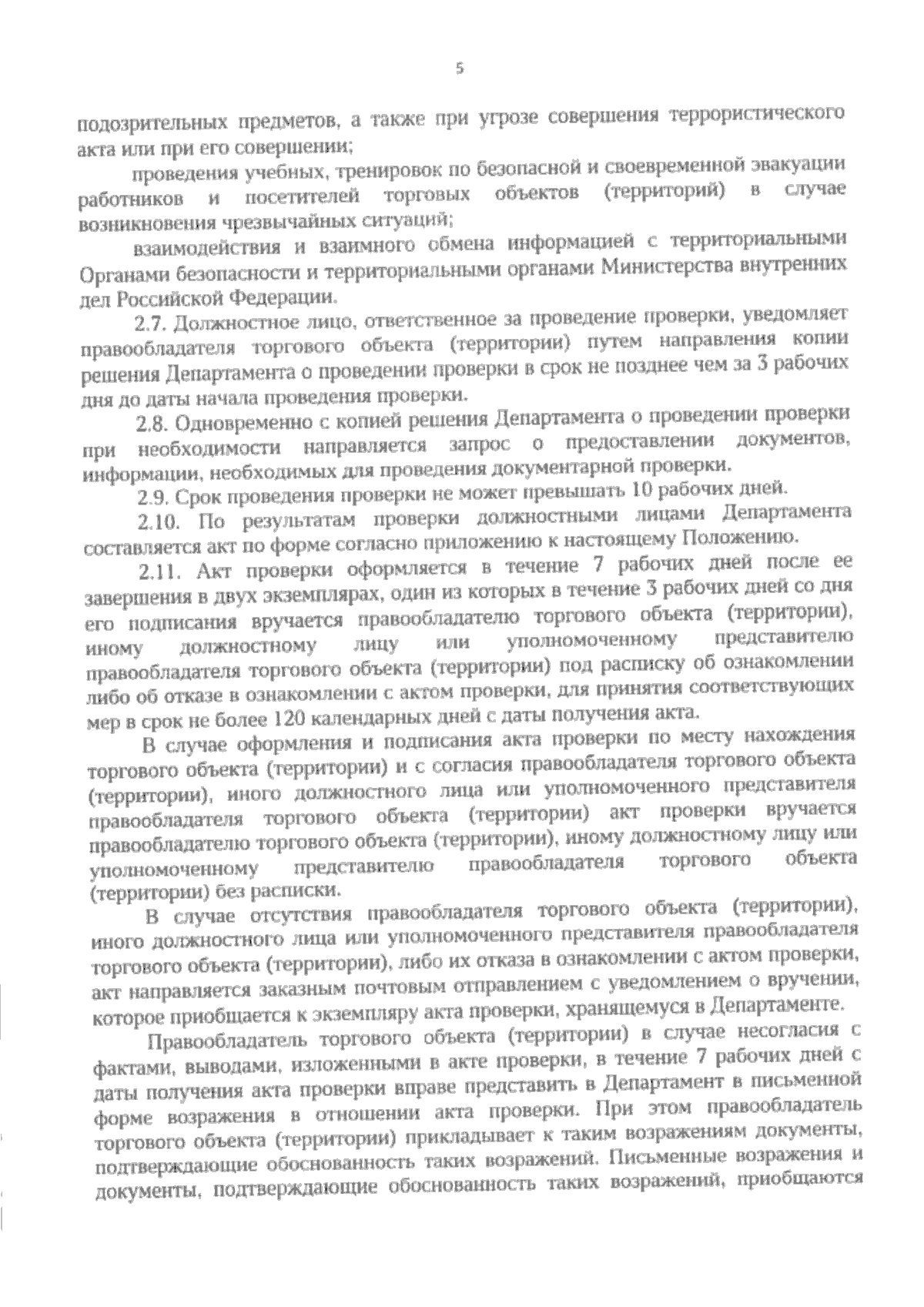 5

подозрительных предметов, а также при угрозе совершения террористического акта или при его совершении;

проведения учебных, тренировок по безопасной и своевременной эвакуации работников и посетителей торговых объектов (территорий) в случае возникновения чрезвычайных ситуаций;

взаимодействия и взаимного обмена информацией с территориальными Органами безопасности и территориальными органами Министерства внутренних дел Российской Федерации.

2.7. Должностное лицо, ответственное за проведение проверки, уведомляет правообладателя торгового объекта (территории) путем направления копии решения Департамента о проведении проверки в срок не позднее чем за 3 рабочих дня до даты начала проведения проверки.

2.8. Одновременно с копией решения Департамента о проведении проверки при необходимости направляется запрос о предоставлении документов, информации, необходимых для проведения документарной проверки.

2.9. Срок проведения проверки не может превышать 10 рабочих дней.

2.10. По результатам проверки должностными лицами Департамента составляется акт по форме согласно приложению к настоящему Положению.

2.11. Акт проверки оформляется в течение 7 рабочих дней после ее завершения в двух экземплярах, один из которых в течение 3 рабочих дней со дня его подписания вручается правообладателю торгового объекта (территории), иному должностному лицу или уполномоченному представителю правообладателя торгового объекта (территории) под расписку об ознакомлении либо об отказе в ознакомлении с актом проверки, для принятия соответствующих мер в срок не более 120 календарных дней с даты получения акта.

В случае оформления и подписания акта проверки по месту нахождения торгового объекта (территории) и с согласия правообладателя торгового объекта (территории), иного должностного лица или уполномоченного представителя правообладателя торгового объекта (территории) акт проверки вручается правообладателю торгового объекта (территории), иному должностному лицу или уполномоченному представителю правообладателя торгового объекта (территории) без расписки.

В случае отсутствия правообладателя торгового объекта (территории), иного должностного лица или уполномоченного представителя правообладателя торгового объекта (территории), либо их отказа в ознакомлении с актом проверки, акт направляется заказным почтовым отправлением с уведомлением о вручении, которое приобщается к экземпляру акта проверки, хранящемуся в Департаменте.

Правообладатель торгового объекта (территории) в случае несогласия с фактами, выводами, изложенными в акте проверки, в течение 7 рабочих дней с даты получения акта проверки вправе представить в Департамент в письменной форме возражения в отношении акта проверки. При этом правообладатель торгового объекта (территории) прикладывает к таким возражениям документы, подтверждающие обоснованность таких возражений. Письменные возражения и документы, подтверждающие обоснованность таких возражений, приобщаются